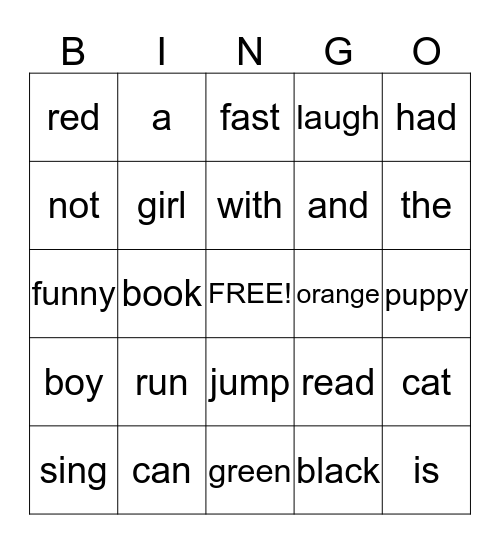 | B | I | N | G | O |
|---|---|---|---|---|
| red | a | fast | laugh | had |
| not | girl | with | and | the |
| funny | book | FREE! | orange | puppy |
| boy | run | jump | read | cat |
| sing | can | green | black | is |